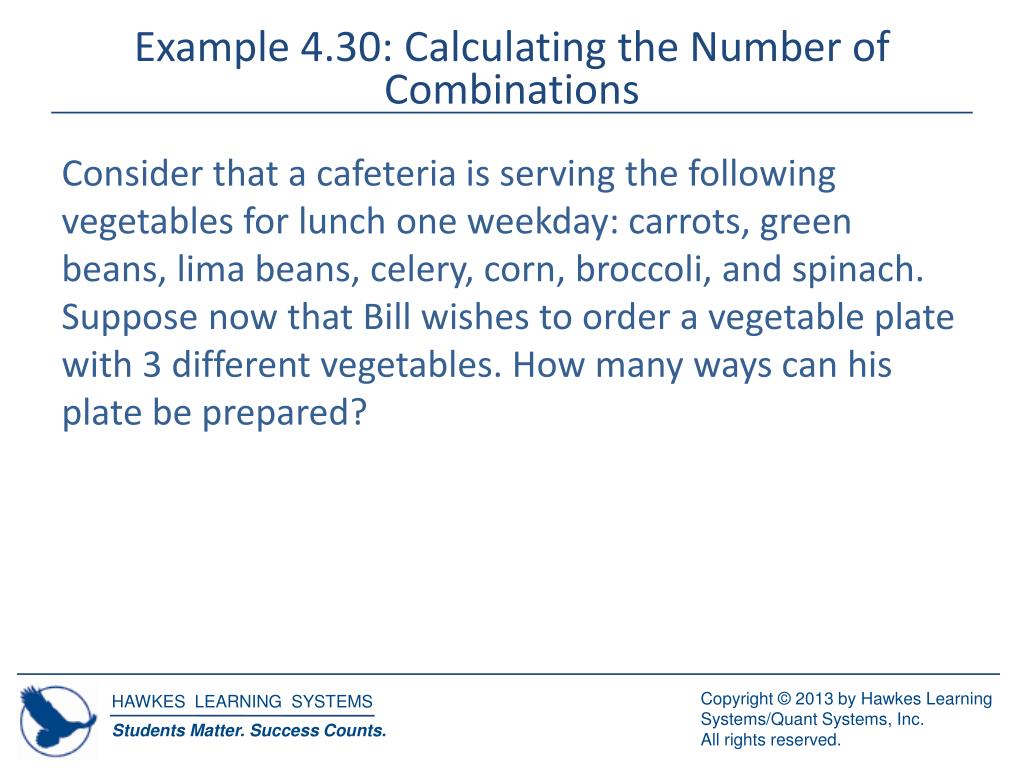 Example 4.30: Calculating the Number of Combinations

Consider that a cafeteria is serving the following vegetables for lunch one weekday: carrots, green beans, lima beans, celery, corn, broccoli, and spinach. Suppose now that Bill wishes to order a vegetable plate with 3 different vegetables. How many ways can his plate be prepared?

HAWKES LEARNING SYSTEMS
Students Matter. Success Counts.

Copyright © 2013 by Hawkes Learning Systems/Quant Systems, Inc.
All rights reserved.